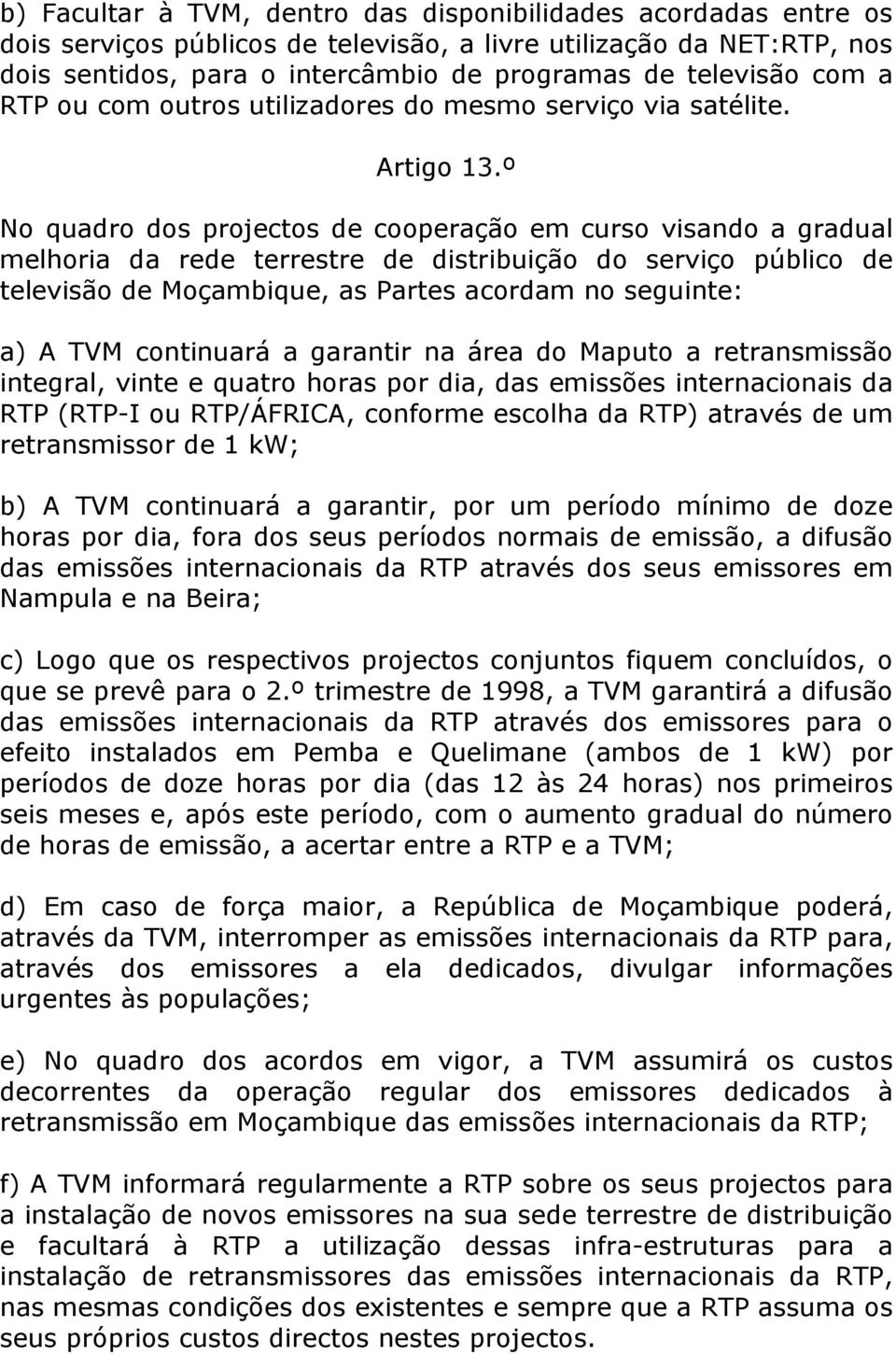 b) Facultar à TVM, dentro das disponibilidades acordadas entre os dois serviços públicos de televisão, a livre utilização da NET:RTP, nos dois sentidos, para o intercâmbio de programas de televisão com a RTP ou com outros utilizadores do mesmo serviço via satélite.

Artigo 13.º

No quadro dos projectos de cooperação em curso visando a gradual melhoria da rede terrestre de distribuição do serviço público de televisão de Moçambique, as Partes acordam no seguinte:

a) A TVM continuará a garantir na área do Maputo a retransmissão integral, vinte e quatro horas por dia, das emissões internacionais da RTP (RTP-I ou RTP/ÁFRICA, conforme escolha da RTP) através de um retransmissor de 1 kW;

b) A TVM continuará a garantir, por um período mínimo de doze horas por dia, fora dos seus períodos normais de emissão, a difusão das emissões internacionais da RTP através dos seus emissores em Nampula e na Beira;

c) Logo que os respectivos projectos conjuntos fiquem concluídos, o que se prevê para o 2.º trimestre de 1998, a TVM garantirá a difusão das emissões internacionais da RTP através dos emissores para o efeito instalados em Pemba e Quelimane (ambos de 1 kW) por períodos de doze horas por dia (das 12 às 24 horas) nos primeiros seis meses e, após este período, com o aumento gradual do número de horas de emissão, a acertar entre a RTP e a TVM;

d) Em caso de força maior, a República de Moçambique poderá, através da TVM, interromper as emissões internacionais da RTP para, através dos emissores a ela dedicados, divulgar informações urgentes às populações;

e) No quadro dos acordos em vigor, a TVM assumirá os custos decorrentes da operação regular dos emissores dedicados à retransmissão em Moçambique das emissões internacionais da RTP;

f) A TVM informará regularmente a RTP sobre os seus projectos para a instalação de novos emissores na sua sede terrestre de distribuição e facultará à RTP a utilização dessas infra-estruturas para a instalação de retransmissores das emissões internacionais da RTP, nas mesmas condições dos existentes e sempre que a RTP assuma os seus próprios custos directos nestes projectos.